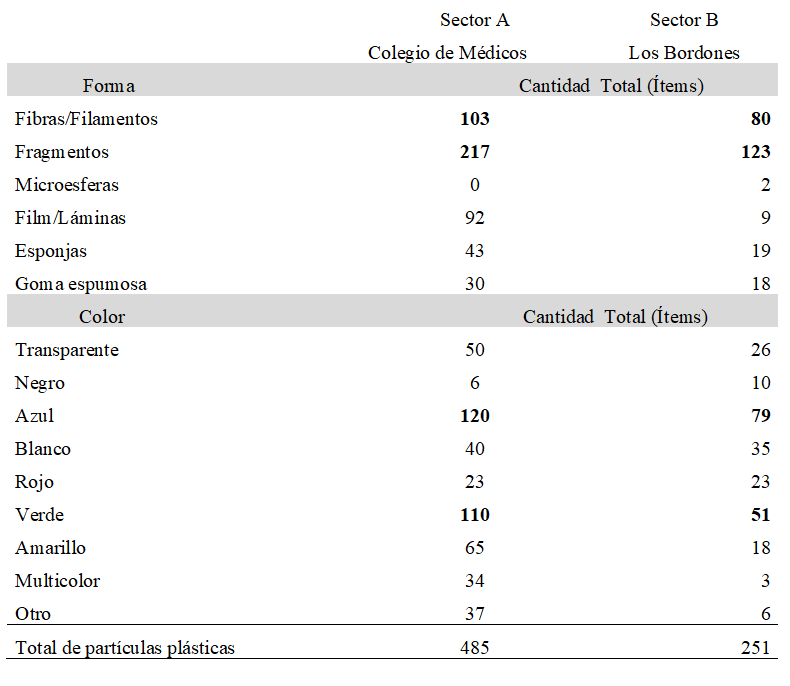 |  | Sector A Colegio de Médicos | Sector B Los Bordones |
|---|---|---|
| Forma | Cantidad Total (Ítems) | |
| Fibras/Filamentos | **103** | **80** |
| Fragmentos | **217** | **123** |
| Microesferas | 0 | 2 |
| Film/Láminas | 92 | 9 |
| Esponjas | 43 | 19 |
| Goma espumosa | 30 | 18 |
| Color | Cantidad Total (Ítems) | |
| Transparente | 50 | 26 |
| Negro | 6 | 10 |
| Azul | **120** | **79** |
| Blanco | 40 | 35 |
| Rojo | 23 | 23 |
| Verde | **110** | **51** |
| Amarillo | 65 | 18 |
| Multicolor | 34 | 3 |
| Otro | 37 | 6 |
| Total de partículas plásticas | 485 | 251 |